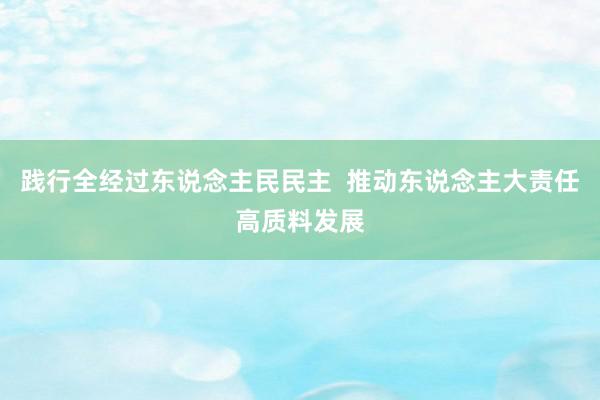 践行全经过东说念主民民主 推动东说念主大责任高质料发展